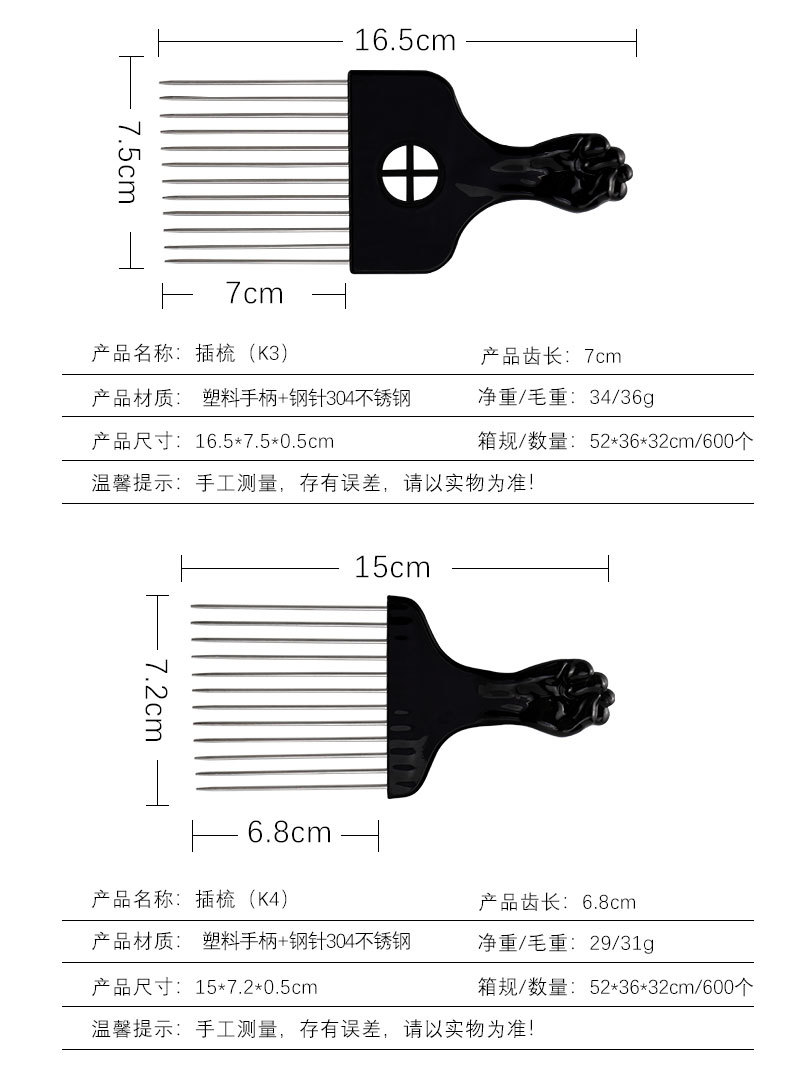 16.5cm

7.5cm

7cm

产品名称：插梳（K3）
产品齿长：7cm

产品材质：塑料手柄+钢针304不锈钢
净重/毛重：34/36g

产品尺寸：16.5*7.5*0.5cm
箱规/数量：52*36*32cm/600个

温馨提示：手工测量，存有误差，请以实物为准！

15cm

7.2cm

6.8cm

产品名称：插梳（K4）
产品齿长：6.8cm

产品材质：塑料手柄+钢针304不锈钢
净重/毛重：29/31g

产品尺寸：15*7.2*0.5cm
箱规/数量：52*36*32cm/600个

温馨提示：手工测量，存有误差，请以实物为准！